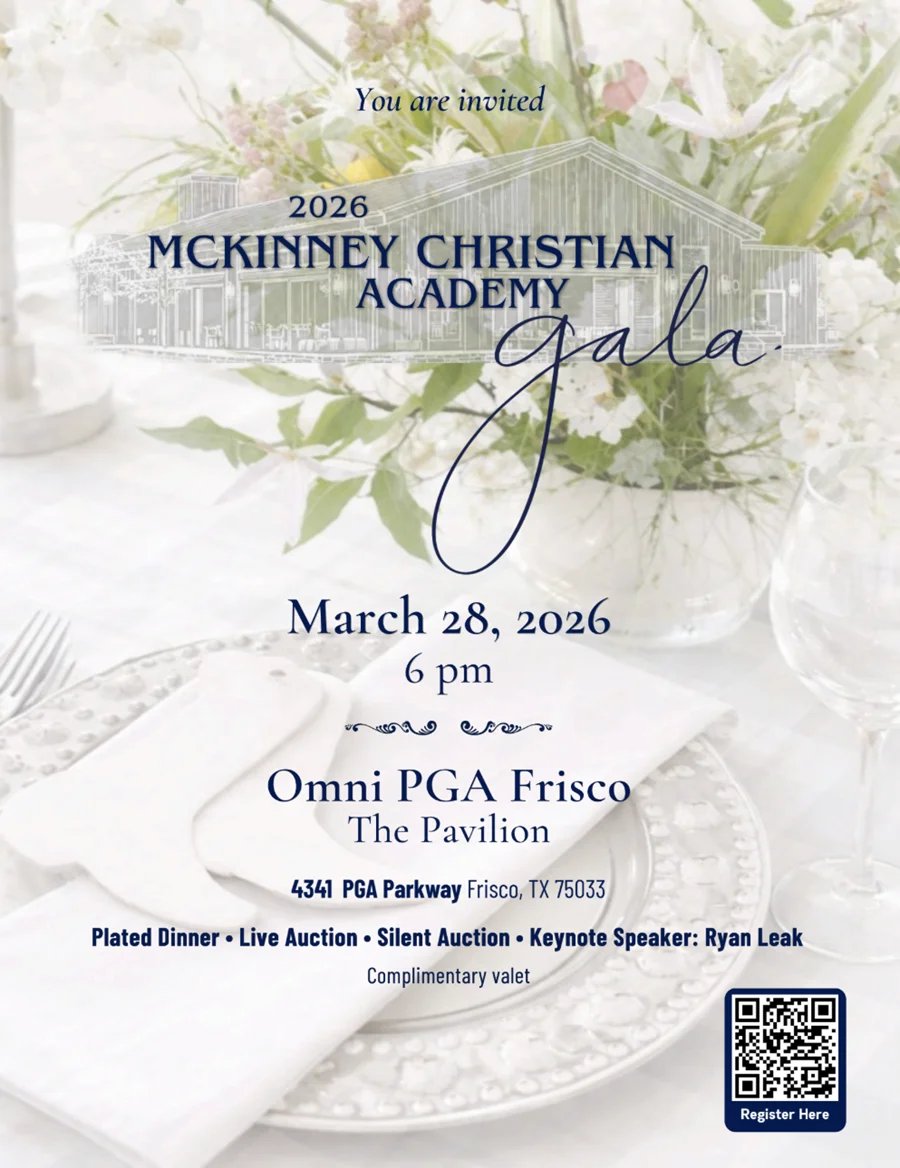 You are invited

2026
MCKINNEY CHRISTIAN ACADEMY
gala

March 28, 2026
6 pm

Omni PGA Frisco
The Pavilion

4341 PGA Parkway Frisco, TX 75033

Plated Dinner • Live Auction • Silent Auction • Keynote Speaker: Ryan Leak

Complimentary valet

Register Here